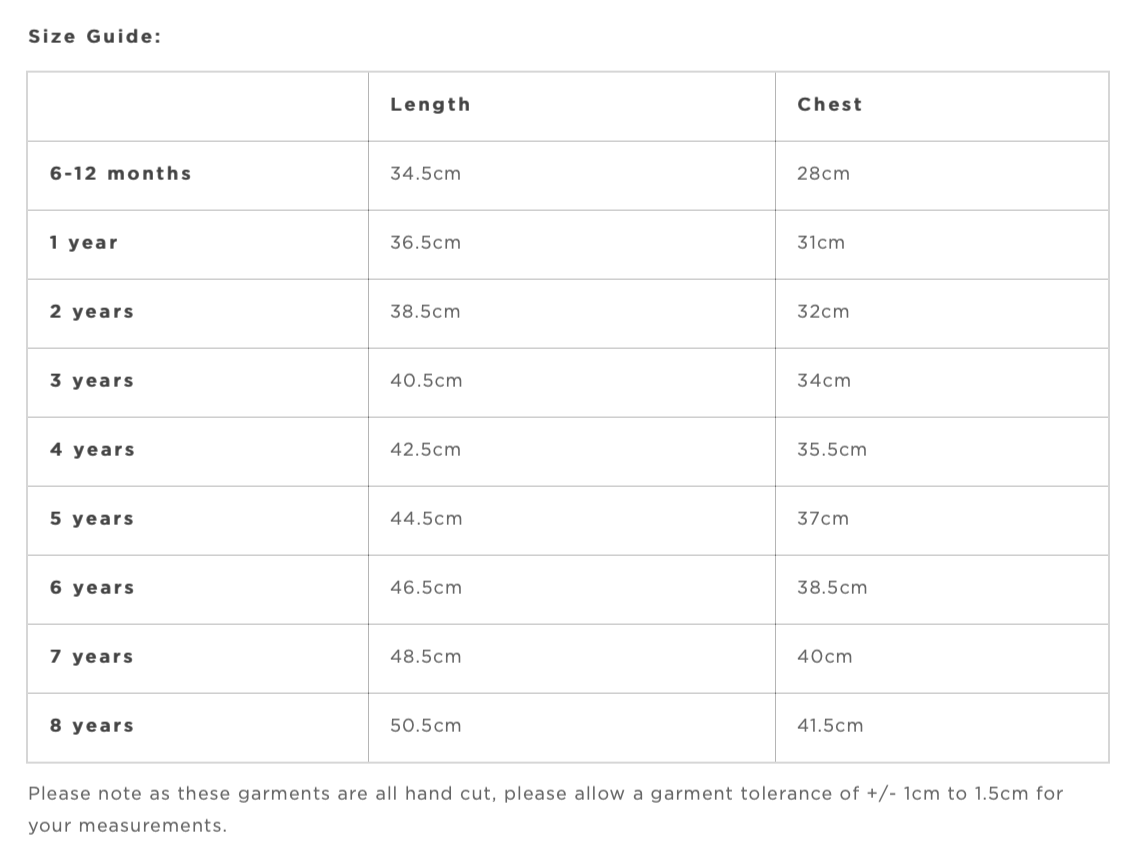 Size Guide:

| | Length | Chest |
|---|---|---|
| 6-12 months | 34.5cm | 28cm |
| 1 year | 36.5cm | 31cm |
| 2 years | 38.5cm | 32cm |
| 3 years | 40.5cm | 34cm |
| 4 years | 42.5cm | 35.5cm |
| 5 years | 44.5cm | 37cm |
| 6 years | 46.5cm | 38.5cm |
| 7 years | 48.5cm | 40cm |
| 8 years | 50.5cm | 41.5cm |

Please note as these garments are all hand cut, please allow a garment tolerance of +/- 1cm to 1.5cm for your measurements.